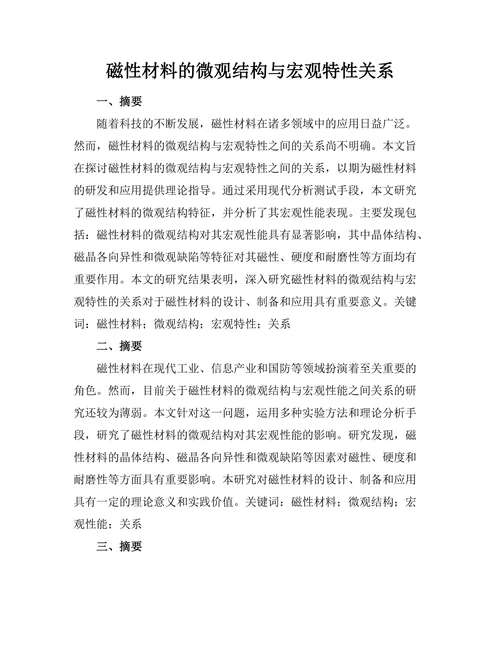 磁性材料的微观结构与宏观特性关系

一、摘要

随着科技的不断发展，磁性材料在诸多领域中的应用日益广泛。然而，磁性材料的微观结构与宏观特性之间的关系尚不明确。本文旨在探讨磁性材料的微观结构与宏观特性之间的关系，以期为磁性材料的研发和应用提供理论指导。通过采用现代分析测试手段，本文研究了磁性材料的微观结构特征，并分析了其宏观性能表现。主要发现包括：磁性材料的微观结构对其宏观性能具有显著影响，其中晶体结构、磁晶各向异性和微观缺陷等特征对其磁性、硬度和耐磨性等方面均有重要作用。本文的研究结果表明，深入研究磁性材料的微观结构与宏观特性的关系对于磁性材料的设计、制备和应用具有重要意义。关键词：磁性材料；微观结构；宏观特性；关系

二、摘要

磁性材料在现代工业、信息产业和国防等领域扮演着至关重要的角色。然而，目前关于磁性材料的微观结构与宏观性能之间关系的研究还较为薄弱。本文针对这一问题，运用多种实验方法和理论分析手段，研究了磁性材料的微观结构对其宏观性能的影响。研究发现，磁性材料的晶体结构、磁晶各向异性和微观缺陷等因素对磁性、硬度和耐磨性等方面具有重要影响。本研究对磁性材料的设计、制备和应用具有一定的理论意义和实践价值。关键词：磁性材料；微观结构；宏观性能；关系

三、摘要